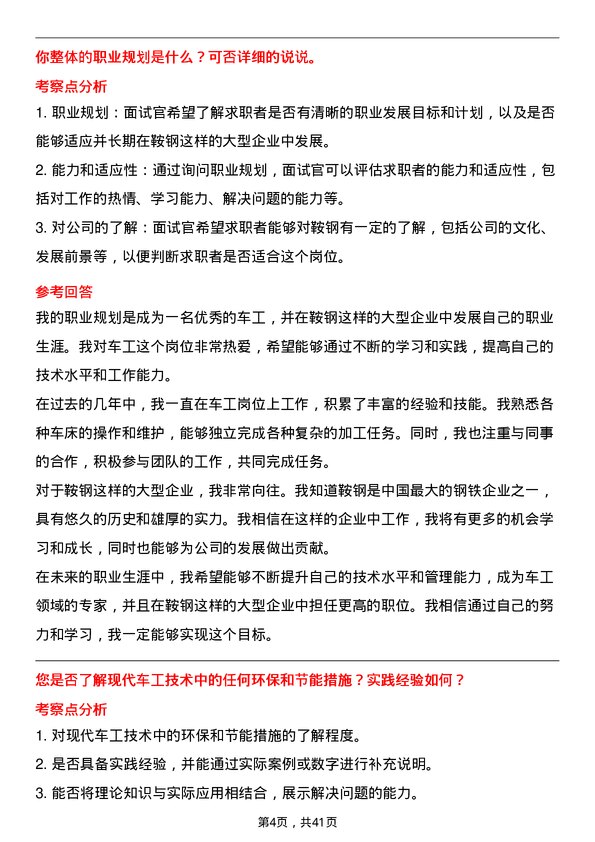 你整体的职业规划是什么？可否详细的说说。

考察点分析

1. 职业规划：面试官希望了解求职者是否有清晰的职业发展目标和计划，以及是否能够适应并长期在鞍钢这样的大型企业中发展。

2. 能力和适应性：通过询问职业规划，面试官可以评估求职者的能力和适应性，包括对工作的热情、学习能力、解决问题的能力等。

3. 对公司的了解：面试官希望求职者能够对鞍钢有一定的了解，包括公司的文化、发展前景等，以便判断求职者是否适合这个岗位。

参考回答

我的职业规划是成为一名优秀的车工，并在鞍钢这样的大型企业中发展自己的职业生涯。我对车工这个岗位非常热爱，希望能够通过不断的学习和实践，提高自己的技术水平和工作能力。

在过去的几年中，我一直在车工岗位上工作，积累了丰富的经验和技能。我熟悉各种车床的操作和维护，能够独立完成各种复杂的加工任务。同时，我也注重与同事的合作，积极参与团队的工作，共同完成任务。

对于鞍钢这样的大型企业，我非常向往。我知道鞍钢是中国最大的钢铁企业之一，具有悠久的历史和雄厚的实力。我相信在这样的企业中工作，我将有更多的机会学习和成长，同时也能够为公司的发展做出贡献。

在未来的职业生涯中，我希望能够不断提升自己的技术水平和管理能力，成为车工领域的专家，并且在鞍钢这样的大型企业中担任更高的职位。我相信通过自己的努力和学习，我一定能够实现这个目标。

您是否了解现代车工技术中的任何环保和节能措施？实践经验如何？

考察点分析

1. 对现代车工技术中的环保和节能措施的了解程度。

2. 是否具备实践经验，并能通过实际案例或数字进行补充说明。

3. 能否将理论知识与实际应用相结合，展示解决问题的能力。

第4页，共41页